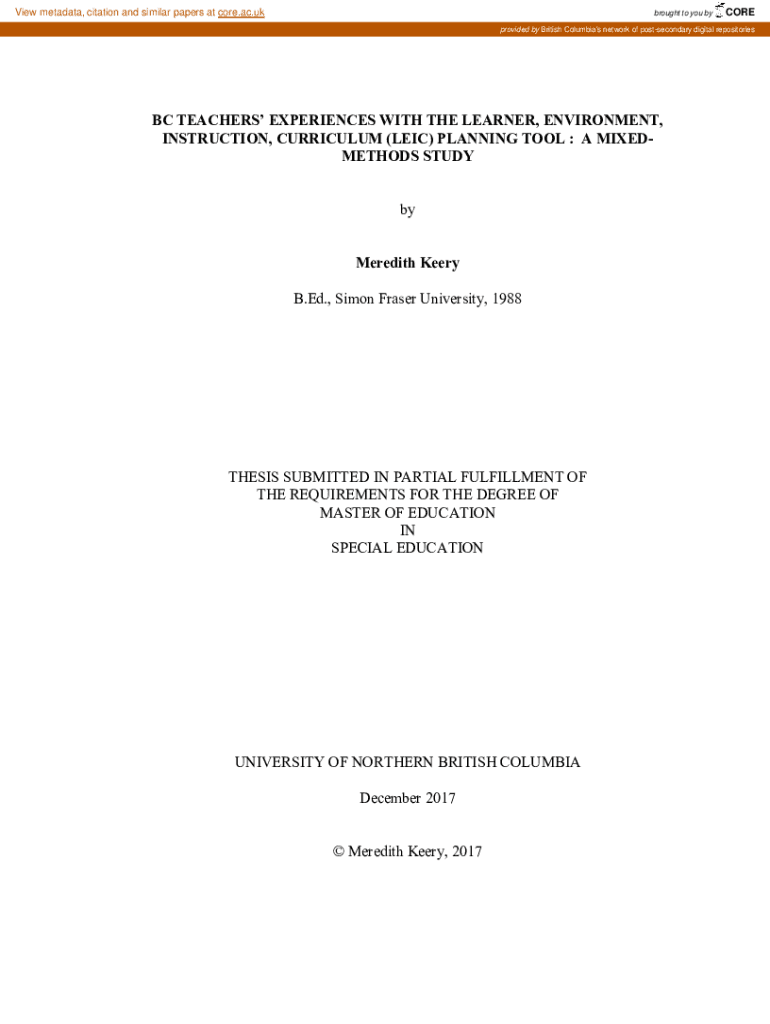 View metadata, citation and similar papers at core.ac.uk

brought to you by CORE

provided by British Columbia's network of post-secondary digital repositories

BC TEACHERS' EXPERIENCES WITH THE LEARNER, ENVIRONMENT, INSTRUCTION, CURRICULUM (LEIC) PLANNING TOOL : A MIXED-METHODS STUDY

by

Meredith Keery

B.Ed., Simon Fraser University, 1988

THESIS SUBMITTED IN PARTIAL FULFILLMENT OF
THE REQUIREMENTS FOR THE DEGREE OF
MASTER OF EDUCATION
IN
SPECIAL EDUCATION

UNIVERSITY OF NORTHERN BRITISH COLUMBIA

December 2017

© Meredith Keery, 2017